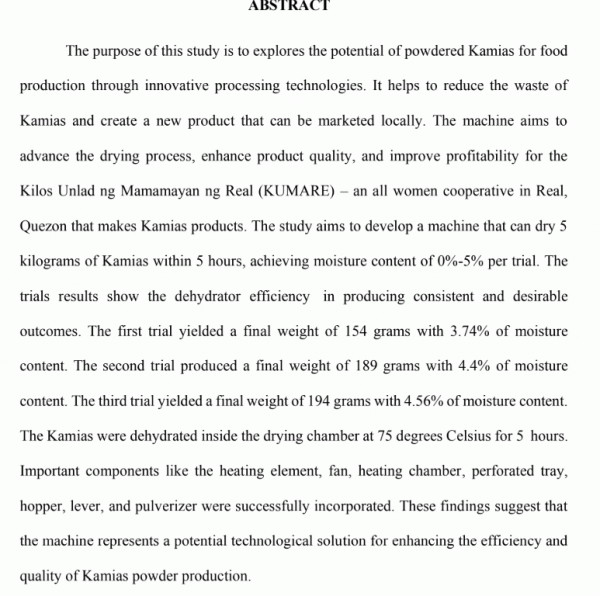 ABSTRACT

The purpose of this study is to explores the potential of powdered Kamias for food production through innovative processing technologies. It helps to reduce the waste of Kamias and create a new product that can be marketed locally. The machine aims to advance the drying process, enhance product quality, and improve profitability for the Kilos Unlad ng Mamamayan ng Real (KUMARE) – an all women cooperative in Real, Quezon that makes Kamias products. The study aims to develop a machine that can dry 5 kilograms of Kamias within 5 hours, achieving moisture content of 0%-5% per trial. The trials results show the dehydrator efficiency in producing consistent and desirable outcomes. The first trial yielded a final weight of 154 grams with 3.74% of moisture content. The second trial produced a final weight of 189 grams with 4.4% of moisture content. The third trial yielded a final weight of 194 grams with 4.56% of moisture content. The Kamias were dehydrated inside the drying chamber at 75 degrees Celsius for 5 hours. Important components like the heating element, fan, heating chamber, perforated tray, hopper, lever, and pulverizer were successfully incorporated. These findings suggest that the machine represents a potential technological solution for enhancing the efficiency and quality of Kamias powder production.